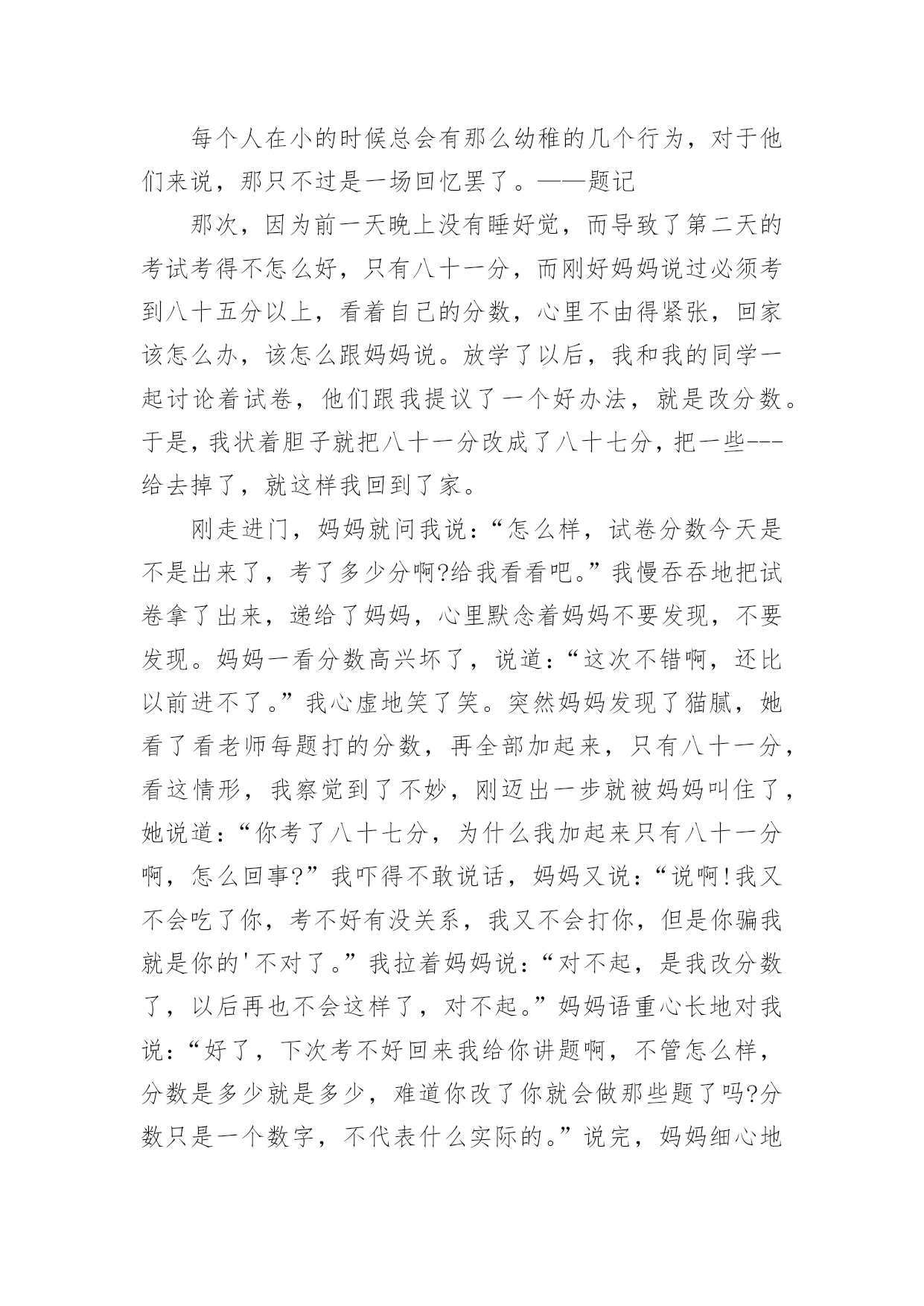 每个人在小的时候总会有那么幼稚的几个行为，对于他们来说，那只不过是一场回忆罢了。——题记

那次，因为前一天晚上没有睡好觉，而导致了第二天的考试考得不怎么好，只有八十一分，而刚好妈妈说过必须考到八十五分以上，看着自己的分数，心里不由得紧张，回家该怎么办，该怎么跟妈妈说。放学了以后，我和我的同学一起讨论着试卷，他们跟我提议了一个好办法，就是改分数。于是，我状着胆子就把八十一分改成了八十七分，把一些---给去掉了，就这样我回到了家。

刚走进门，妈妈就问我说：“怎么样，试卷分数今天是不是出来了，考了多少分啊?给我看看吧。”我慢吞吞地把试卷拿了出来，递给了妈妈，心里默念着妈妈不要发现，不要发现。妈妈一看分数高兴坏了，说道：“这次不错啊，还比以前进不了。”我心虚地笑了笑。突然妈妈发现了猫腻，她看了看老师每题打的分数，再全部加起来，只有八十一分，看这情形，我察觉到了不妙，刚迈出一步就被妈妈叫住了，她说道：“你考了八十七分，为什么我加起来只有八十一分啊，怎么回事?”我吓得不敢说话，妈妈又说：“说啊!我又不会吃了你，考不好有没关系，我又不会打你，但是你骗我就是你的'不对了。”我拉着妈妈说：“对不起，是我改分数了，以后再也不会这样了，对不起。”妈妈语重心长地对我说：“好了，下次考不好回来我给你讲题啊，不管怎么样，分数是多少就是多少，难道你改了你就会做那些题了吗?分数只是一个数字，不代表什么实际的。”说完，妈妈细心地